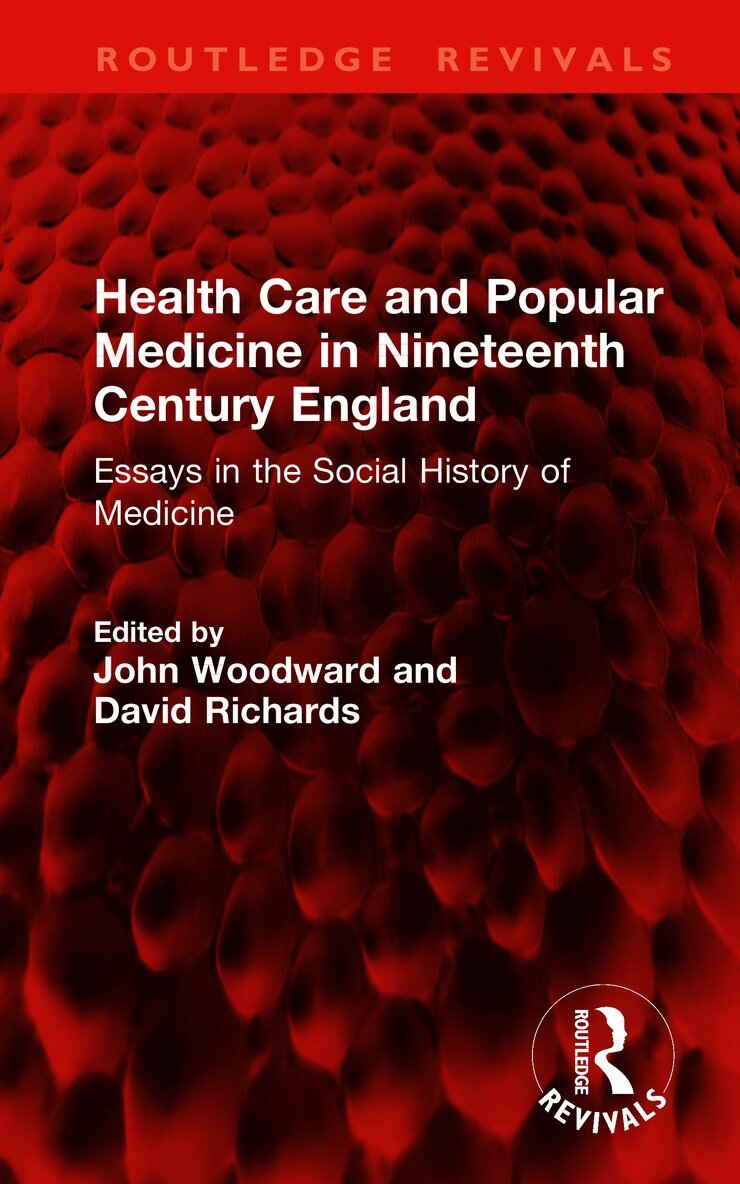 ROUTLEDGE REVIVALS

Health Care and Popular Medicine in Nineteenth Century England

Essays in the Social History of Medicine

Edited by
John Woodward and
David Richards

ROUTLEDGE
REVIVALS